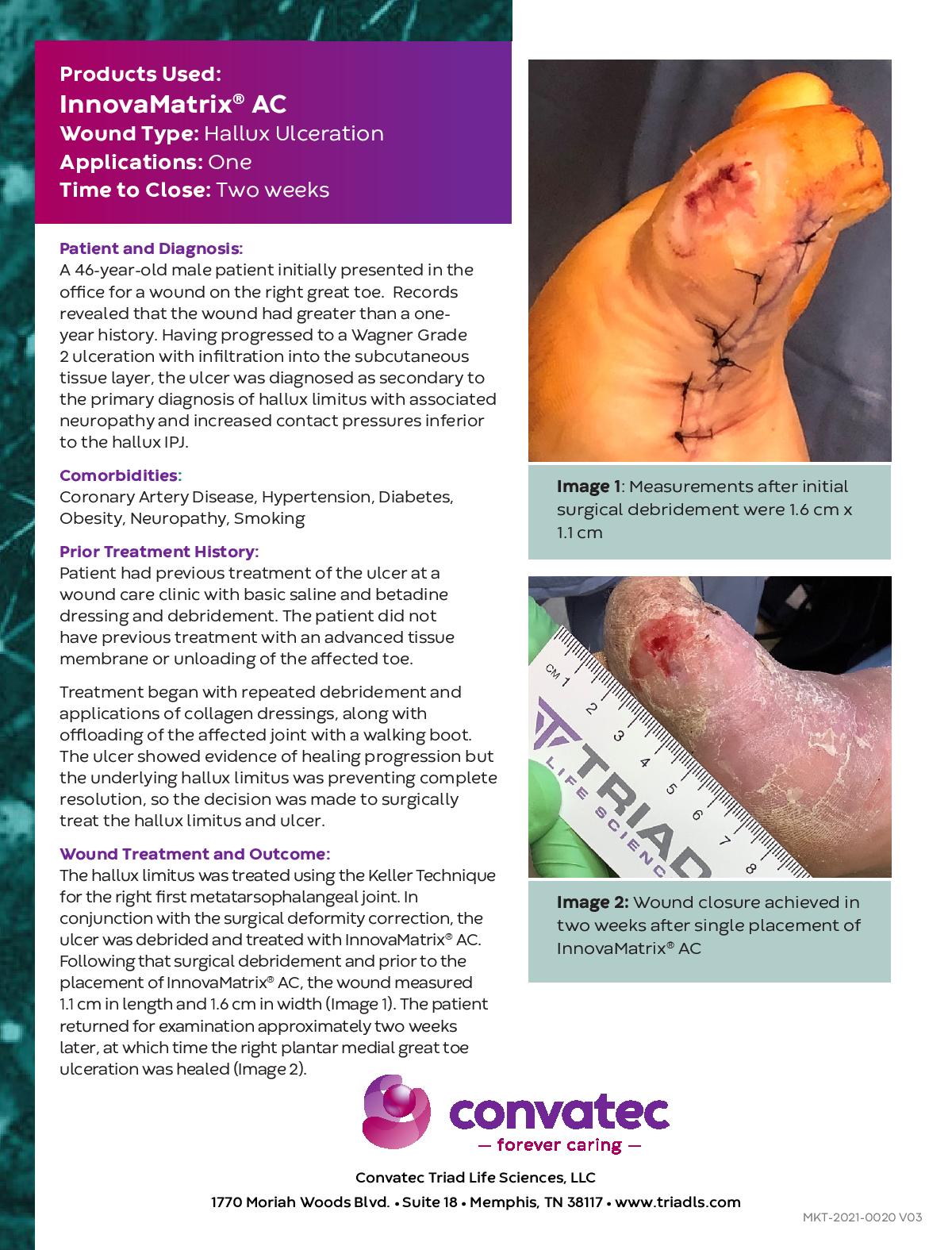 Products Used:
InnovaMatrix® AC
Wound Type: Hallux Ulceration
Applications: One
Time to Close: Two weeks

Patient and Diagnosis:
A 46-year-old male patient initially presented in the office for a wound on the right great toe. Records revealed that the wound had greater than a one-year history. Having progressed to a Wagner Grade 2 ulceration with infiltration into the subcutaneous tissue layer, the ulcer was diagnosed as secondary to the primary diagnosis of hallux limitus with associated neuropathy and increased contact pressures inferior to the hallux IPJ.

Comorbidities:
Coronary Artery Disease, Hypertension, Diabetes, Obesity, Neuropathy, Smoking

Prior Treatment History:
Patient had previous treatment of the ulcer at a wound care clinic with basic saline and betadine dressing and debridement. The patient did not have previous treatment with an advanced tissue membrane or unloading of the affected toe.

Treatment began with repeated debridement and applications of collagen dressings, along with offloading of the affected joint with a walking boot. The ulcer showed evidence of healing progression but the underlying hallux limitus was preventing complete resolution, so the decision was made to surgically treat the hallux limitus and ulcer.

Wound Treatment and Outcome:
The hallux limitus was treated using the Keller Technique for the right first metatarsophalangeal joint. In conjunction with the surgical deformity correction, the ulcer was debrided and treated with InnovaMatrix® AC. Following that surgical debridement and prior to the placement of InnovaMatrix® AC, the wound measured 1.1 cm in length and 1.6 cm in width (Image 1). The patient returned for examination approximately two weeks later, at which time the right plantar medial great toe ulceration was healed (Image 2).

Image 1: Measurements after initial surgical debridement were 1.6 cm x 1.1 cm

CM 1 2 3 4 5 6 7 8
TRIAD LIFE SCIENC

Image 2: Wound closure achieved in two weeks after single placement of InnovaMatrix® AC

convatec
— forever caring —

Convatec Triad Life Sciences, LLC
1770 Moriah Woods Blvd. • Suite 18 • Memphis, TN 38117 • www.triadls.com

MKT-2021-0020 V03